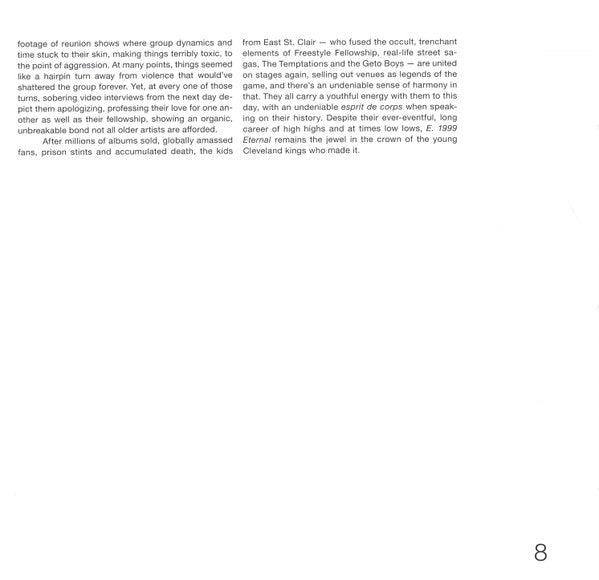 footage of reunion shows where group dynamics and time stuck to their skin, making things terribly toxic, to the point of aggression. At many points, things seemed like a hairpin turn away from violence that would've shattered the group forever. Yet, at every one of those turns, sobering video interviews from the next day depict them apologizing, professing their love for one another as well as their fellowship, showing an organic, unbreakable bond not all older artists are afforded.

After millions of albums sold, globally amassed fans, prison stints and accumulated death, the kids from East St. Clair — who fused the occult, trenchant elements of Freestyle Fellowship, real-life street sagas, The Temptations and the Geto Boys — are united on stages again, selling out venues as legends of the game, and there's an undeniable sense of harmony in that. They all carry a youthful energy with them to this day, with an undeniable esprit de corps when speaking on their history. Despite their ever-eventful, long career of high highs and at times low lows, E. 1999 Eternal remains the jewel in the crown of the young Cleveland kings who made it.

8